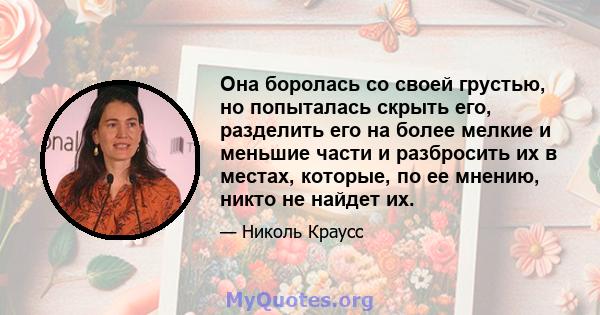 Она боролась со своей грустью, но попыталась скрыть его, разделить его на более мелкие и меньшие части и разбросить их в местах, которые, по ее мнению, никто не найдет их.

— Николь Краусс

MyQuotes.org